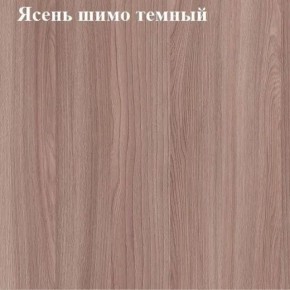 Ясень шимо темный